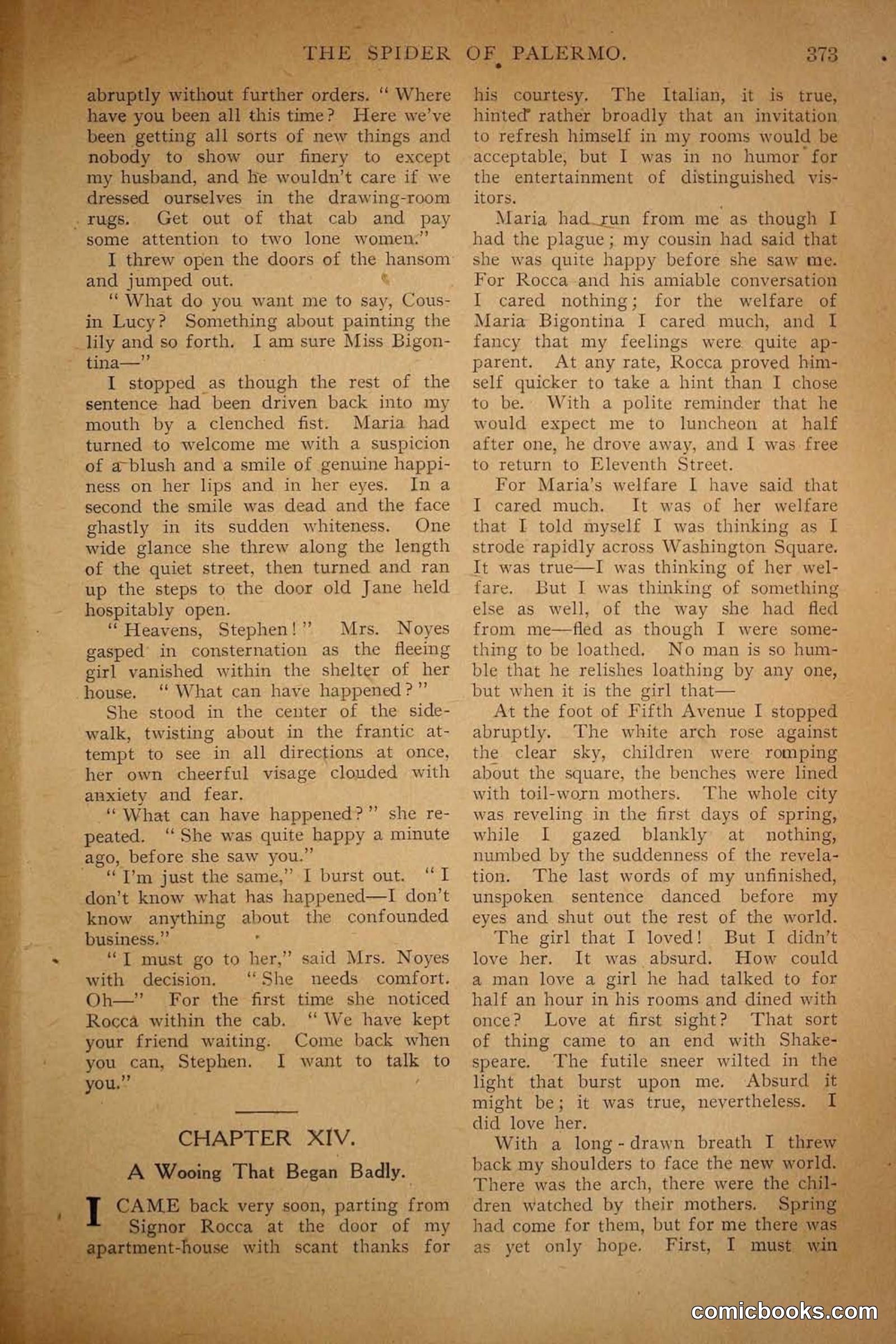 THE SPIDER OF PALERMO. 373

abruptly without further orders. "Where have you been all this time? Here we've been getting all sorts of new things and nobody to show our finery to except my husband, and he wouldn't care if we dressed ourselves in the drawing-room rugs. Get out of that cab and pay some attention to two lone women."

I threw open the doors of the hansom and jumped out.

"What do you want me to say, Cousin Lucy? Something about painting the lily and so forth. I am sure Miss Bigontina—"

I stopped as though the rest of the sentence had been driven back into my mouth by a clenched fist. Maria had turned to welcome me with a suspicion of a blush and a smile of genuine happiness on her lips and in her eyes. In a second the smile was dead and the face ghastly in its sudden whiteness. One wide glance she threw along the length of the quiet street, then turned and ran up the steps to the door old Jane held hospitably open.

"Heavens, Stephen!" Mrs. Noyes gasped in consternation as the fleeing girl vanished within the shelter of her house. "What can have happened?"

She stood in the center of the sidewalk, twisting about in the frantic attempt to see in all directions at once, her own cheerful visage clouded with anxiety and fear.

"What can have happened?" she repeated. "She was quite happy a minute ago, before she saw you."

"I'm just the same," I burst out. "I don't know what has happened—I don't know anything about the confounded business."

"I must go to her," said Mrs. Noyes with decision. "She needs comfort. Oh—" For the first time she noticed Rocca within the cab. "We have kept your friend waiting. Come back when you can, Stephen. I want to talk to you."

CHAPTER XIV.

A Wooing That Began Badly.

I CAME back very soon, parting from Signor Rocca at the door of my apartment-house with scant thanks for his courtesy. The Italian, it is true, hinted rather broadly that an invitation to refresh himself in my rooms would be acceptable, but I was in no humor for the entertainment of distinguished visitors.

Maria had run from me as though I had the plague; my cousin had said that she was quite happy before she saw me. For Rocca and his amiable conversation I cared nothing; for the welfare of Maria Bigontina I cared much, and I fancy that my feelings were quite apparent. At any rate, Rocca proved himself quicker to take a hint than I chose to be. With a polite reminder that he would expect me to luncheon at half after one, he drove away, and I was free to return to Eleventh Street.

For Maria's welfare I have said that I cared much. It was of her welfare that I told myself I was thinking as I strode rapidly across Washington Square. It was true—I was thinking of her welfare. But I was thinking of something else as well, of the way she had fled from me—fled as though I were something to be loathed. No man is so humble that he relishes loathing by any one, but when it is the girl that—

At the foot of Fifth Avenue I stopped abruptly. The white arch rose against the clear sky, children were romping about the square, the benches were lined with toil-worn mothers. The whole city was reveling in the first days of spring, while I gazed blankly at nothing, numbed by the suddenness of the revelation. The last words of my unfinished, unspoken sentence danced before my eyes and shut out the rest of the world.

The girl that I loved! But I didn't love her. It was absurd. How could a man love a girl he had talked to for half an hour in his rooms and dined with once? Love at first sight? That sort of thing came to an end with Shakespeare. The futile sneer wilted in the light that burst upon me. Absurd it might be; it was true, nevertheless. I did love her.

With a long-drawn breath I threw back my shoulders to face the new world. There was the arch, there were the children watched by their mothers. Spring had come for them, but for me there was as yet only hope. First, I must win

comicbooks.com